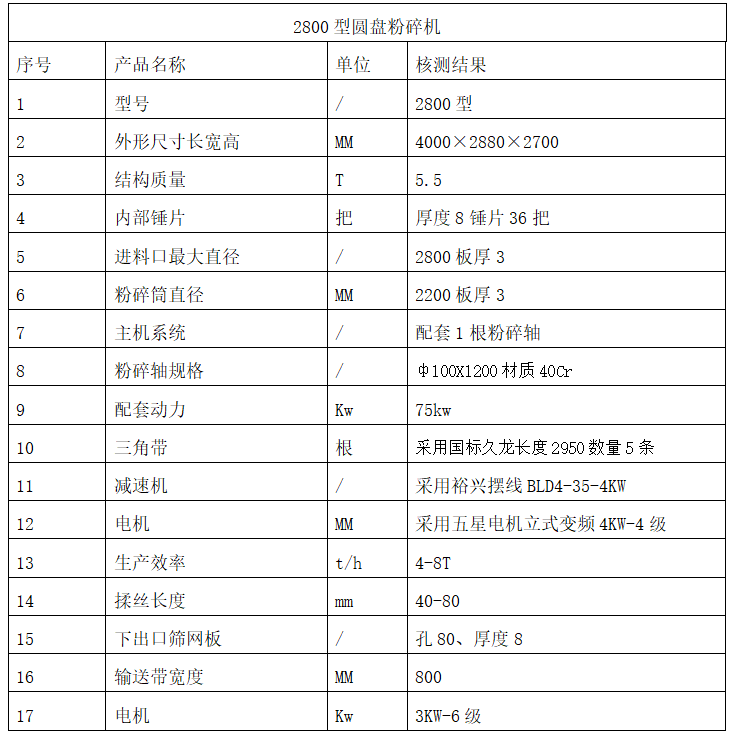 2800 型圆盘粉碎机

| 序号 | 产品名称 | 单位 | 核测结果 |
|---|---|---|---|
| 1 | 型号 | / | 2800 型 |
| 2 | 外形尺寸长宽高 | MM | 4000×2880×2700 |
| 3 | 结构质量 | T | 5.5 |
| 4 | 内部锤片 | 把 | 厚度 8 锤片 36 把 |
| 5 | 进料口最大直径 | / | 2800 板厚 3 |
| 6 | 粉碎筒直径 | MM | 2200 板厚 3 |
| 7 | 主机系统 | / | 配套 1 根粉碎轴 |
| 8 | 粉碎轴规格 | / | Φ100X1200 材质 40Cr |
| 9 | 配套动力 | Kw | 75kw |
| 10 | 三角带 | 根 | 采用国标久龙长度 2950 数量 5 条 |
| 11 | 减速机 | / | 采用裕兴摆线 BLD4-35-4KW |
| 12 | 电机 | MM | 采用五星电机立式变频 4KW-4 级 |
| 13 | 生产效率 | t/h | 4-8T |
| 14 | 揉丝长度 | mm | 40-80 |
| 15 | 下出口筛网板 | / | 孔 80、厚度 8 |
| 16 | 输送带宽度 | MM | 800 |
| 17 | 电机 | Kw | 3KW-6 级 |